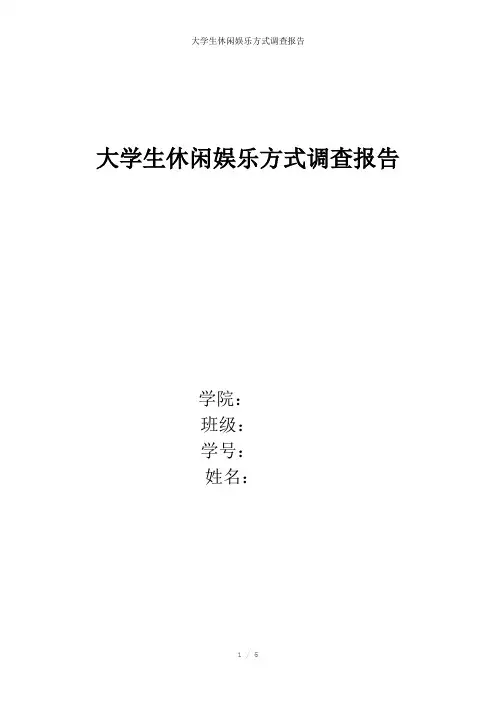 大学生休闲娱乐方式调查报告

大学生休闲娱乐方式调查报告

学院：
班级：
学号：
姓名：

1 / 6